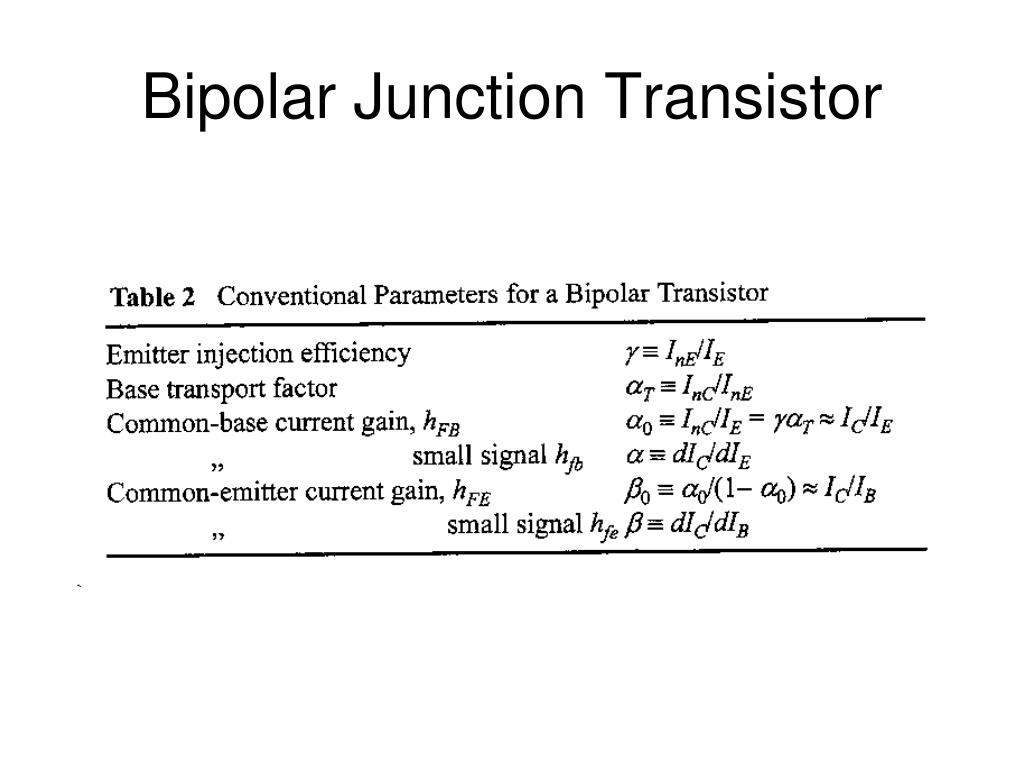 Bipolar Junction Transistor

Table 2 Conventional Parameters for a Bipolar Transistor

| | |
|---|---|
| Emitter injection efficiency | $\gamma \equiv I_{nE}/I_E$ |
| Base transport factor | $\alpha_T \equiv I_{nC}/I_{nE}$ |
| Common-base current gain, $h_{FB}$ | $\alpha_0 \equiv I_{nC}/I_E = \gamma\alpha_T \approx I_C/I_E$ |
| „ small signal $h_{fb}$ | $\alpha \equiv dI_C/dI_E$ |
| Common-emitter current gain, $h_{FE}$ | $\beta_0 \equiv \alpha_0/(1-\alpha_0) \approx I_C/I_B$ |
| „ small signal $h_{fe}$ | $\beta \equiv dI_C/dI_B$ |